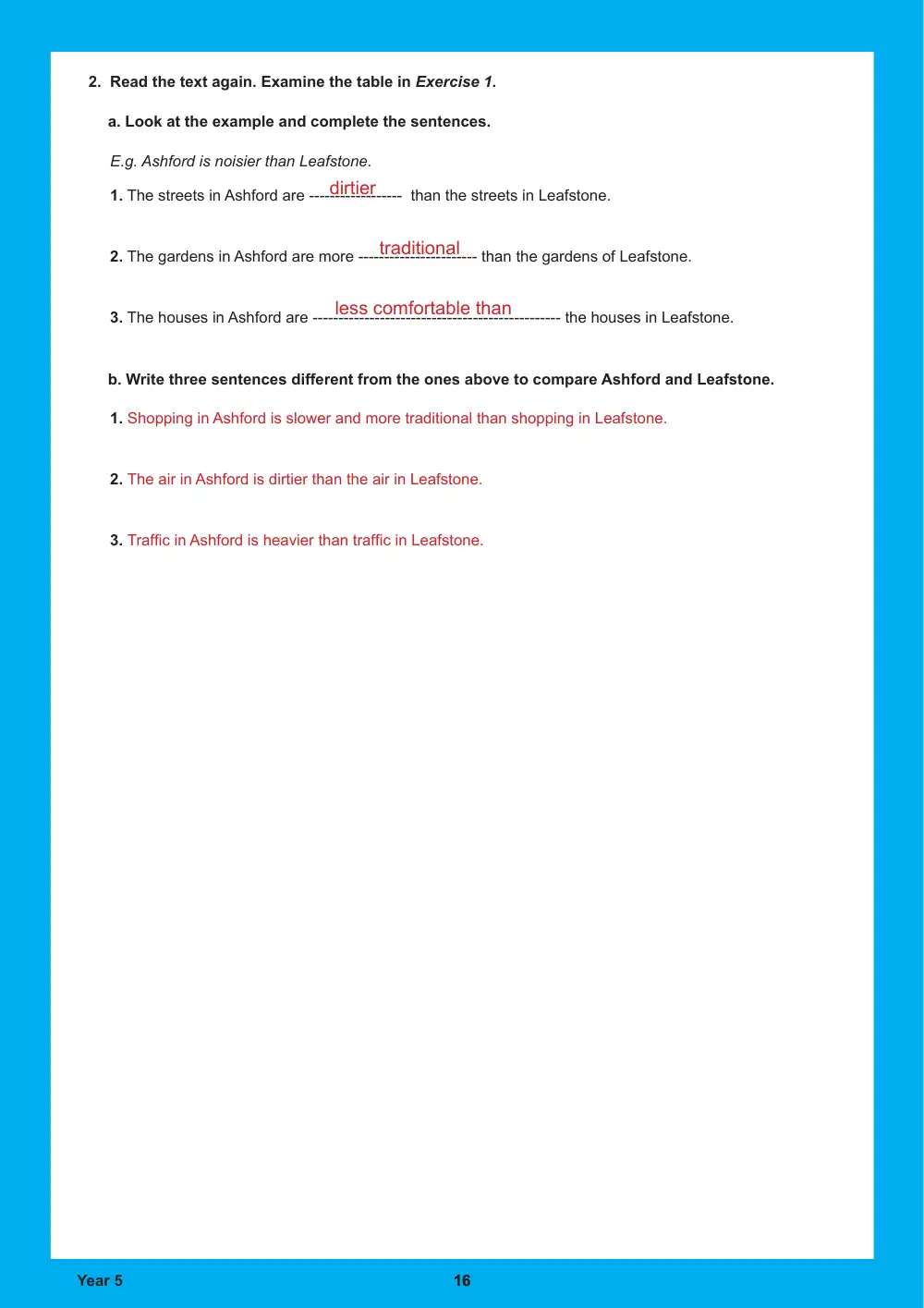 2. Read the text again. Examine the table in Exercise 1.

a. Look at the example and complete the sentences.

E.g. Ashford is noisier than Leafstone.

1. The streets in Ashford are dirtier than the streets in Leafstone.

2. The gardens in Ashford are more traditional than the gardens of Leafstone.

3. The houses in Ashford are less comfortable than the houses in Leafstone.

b. Write three sentences different from the ones above to compare Ashford and Leafstone.

1. Shopping in Ashford is slower and more traditional than shopping in Leafstone.

2. The air in Ashford is dirtier than the air in Leafstone.

3. Traffic in Ashford is heavier than traffic in Leafstone.

Year 5

16